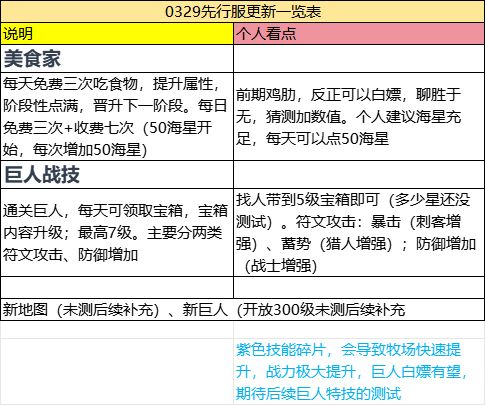 0329先行服更新一览表

| 说明 | 个人看点 |
|---|---|
| 美食家 | |
| 每天免费三次吃食物，提升属性，阶段性点满，晋升下一阶段。每日免费三次+收费七次（50海星开始，每次增加50海星） | 前期鸡肋，反正可以白嫖，聊胜于无，猜测加数值。个人建议海星充足，每天可以点50海星 |
| 巨人战技 | |
| 通关巨人，每天可领取宝箱，宝箱内容升级；最高7级。主要分两类符文攻击、防御增加 | 找人带到5级宝箱即可（多少星还没测试）。符文攻击：暴击（刺客增强）、蓄势（猎人增强）；防御增加（战士增强） |
| | |
| 新地图（未测后续补充）、新巨人（开放300级未测后续补充 | |
| | |
| | 紫色技能碎片，会导致牧场快速提升，战力极大提升，巨人白嫖有望，期待后续巨人特技的测试 |